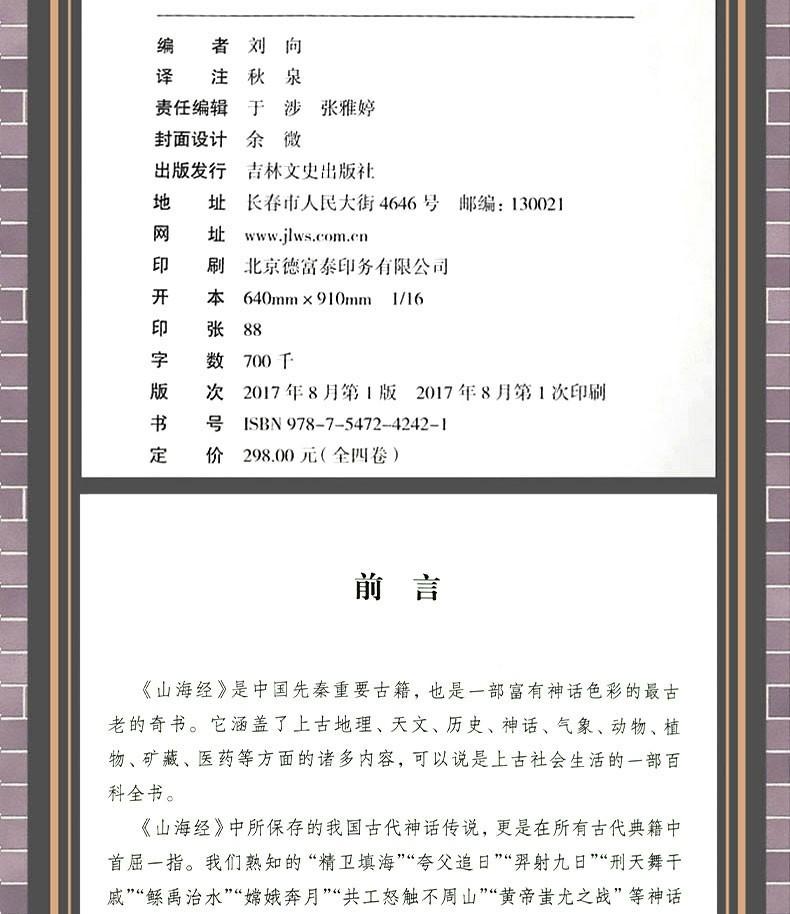 编　　者　刘　向
译　　注　秋　泉
责任编辑　于　涉　张雅婷
封面设计　余　微
出版发行　吉林文史出版社
地　　址　长春市人民大街 4646 号　邮编：130021
网　　址　www.jlws.com.cn
印　　刷　北京德富泰印务有限公司
开　　本　640mm × 910mm　1/16
印　　张　88
字　　数　700 千
版　　次　2017 年 8 月第 1 版　2017 年 8 月第 1 次印刷
书　　号　ISBN 978-7-5472-4242-1
定　　价　298.00 元（全四卷）

前　言

《山海经》是中国先秦重要古籍，也是一部富有神话色彩的最古老的奇书。它涵盖了上古地理、天文、历史、神话、气象、动物、植物、矿藏、医药等方面的诸多内容，可以说是上古社会生活的一部百科全书。

《山海经》中所保存的我国古代神话传说，更是在所有古代典籍中首屈一指。我们熟知的“精卫填海”“夸父追日”“羿射九日”“刑天舞干戚”“鲧禹治水”“嫦娥奔月”“共工怒触不周山”“黄帝蚩尤之战”等神话